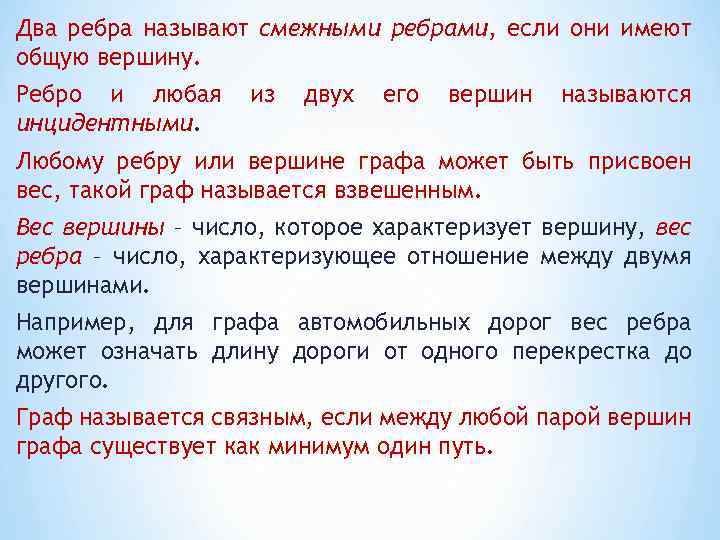 Два ребра называют смежными ребрами, если они имеют общую вершину.

Ребро и любая из двух его вершин называются инцидентными.

Любому ребру или вершине графа может быть присвоен вес, такой граф называется взвешенным.

Вес вершины – число, которое характеризует вершину, вес ребра – число, характеризующее отношение между двумя вершинами.

Например, для графа автомобильных дорог вес ребра может означать длину дороги от одного перекрестка до другого.

Граф называется связным, если между любой парой вершин графа существует как минимум один путь.